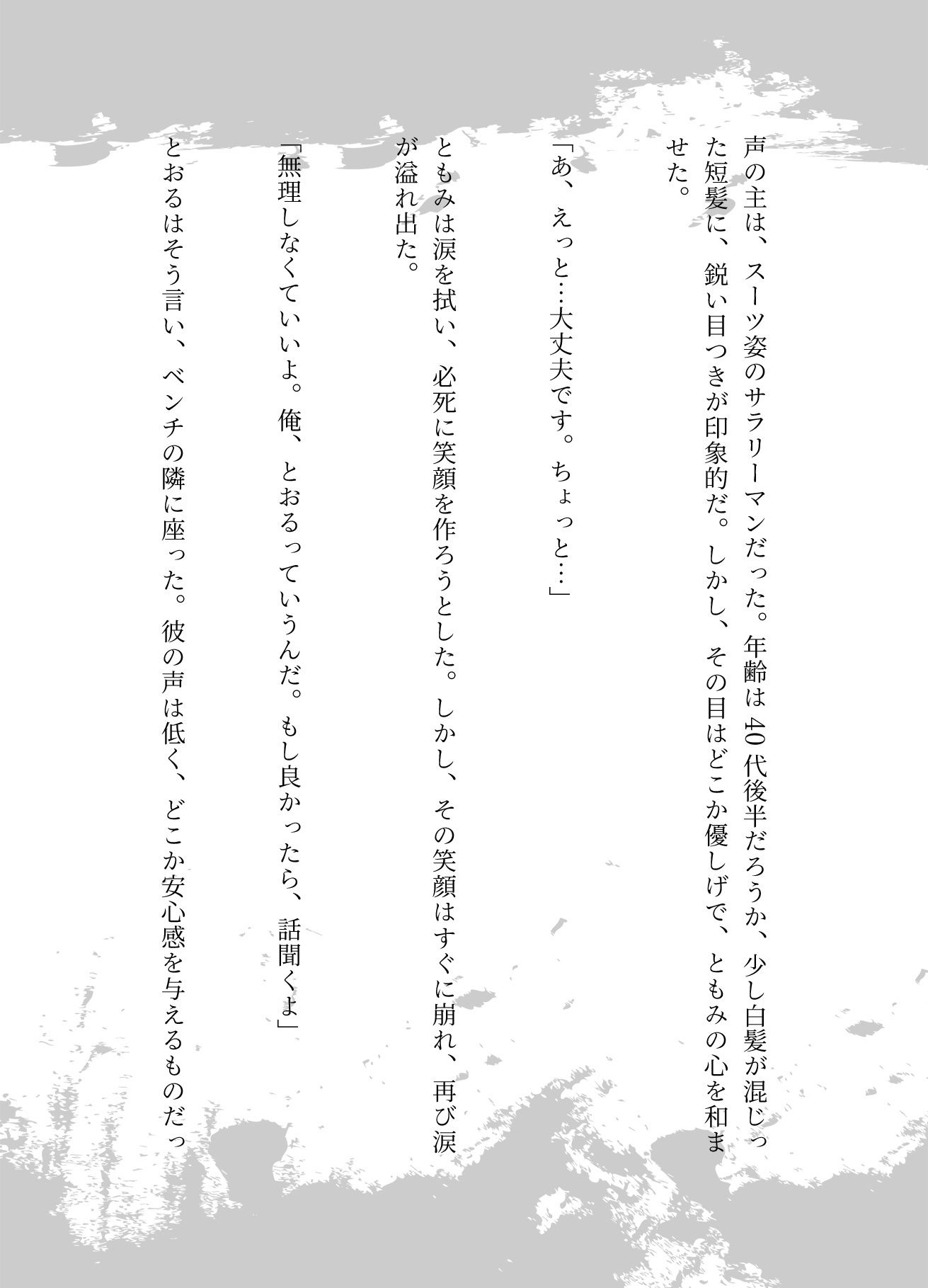 声の主は、スーツ姿のサラリーマンだった。年齢は40代後半だろうか、少し白髪が混じった短髪に、鋭い目つきが印象的だ。しかし、その目はどこか優しげで、ともみの心を和ませた。

「あ、えっと…大丈夫です。ちょっと…」

ともみは涙を拭い、必死に笑顔を作ろうとした。しかし、その笑顔はすぐに崩れ、再び涙が溢れ出た。

「無理しなくていいよ。俺、とおるっていうんだ。もし良かったら、話聞くよ」

とおるはそう言い、ベンチの隣に座った。彼の声は低く、どこか安心感を与えるものだっ